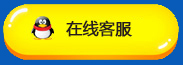 在线客服